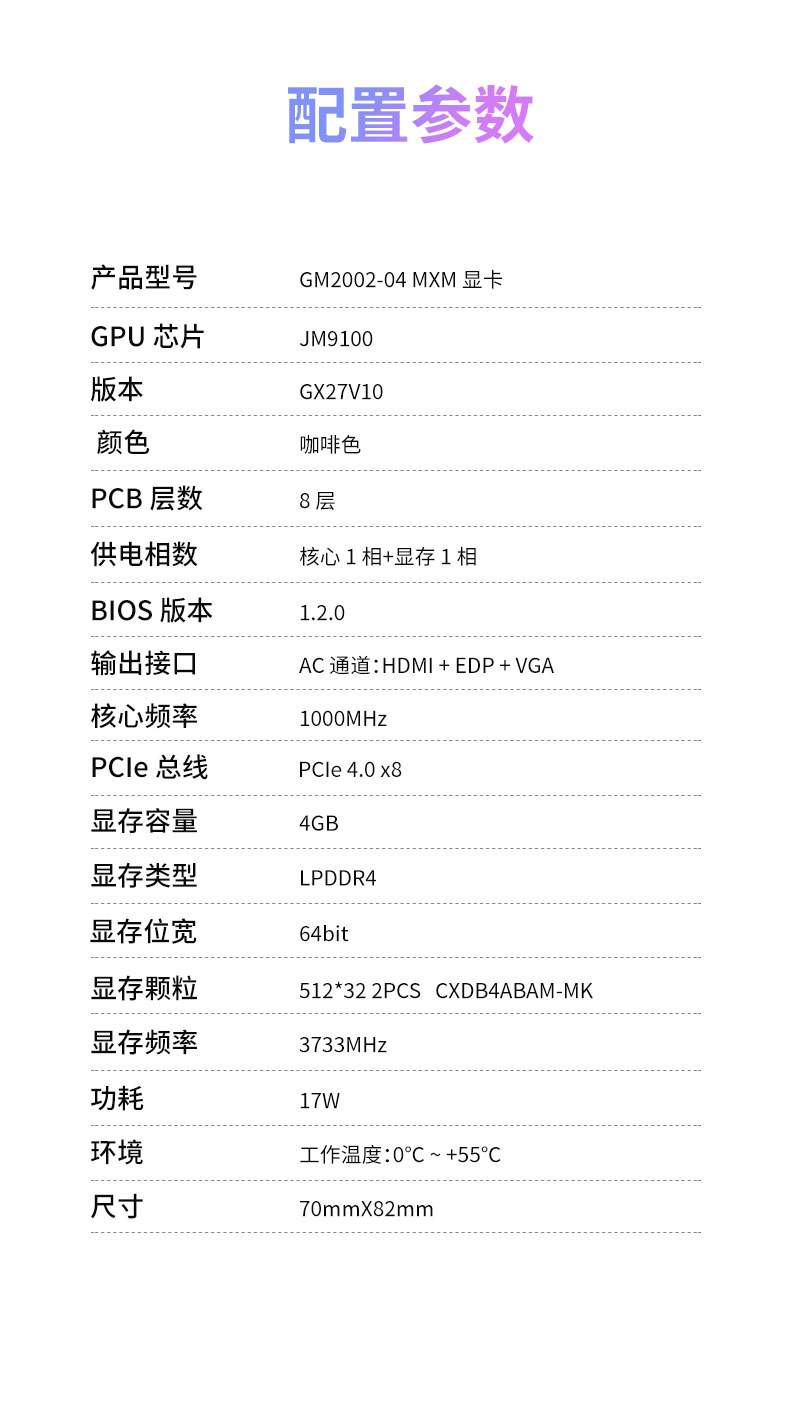 配置参数

| 产品型号 | GM2002-04 MXM 显卡 |
|---|---|
| GPU 芯片 | JM9100 |
| 版本 | GX27V10 |
| 颜色 | 咖啡色 |
| PCB 层数 | 8 层 |
| 供电相数 | 核心 1 相+显存 1 相 |
| BIOS 版本 | 1.2.0 |
| 输出接口 | AC 通道：HDMI + EDP + VGA |
| 核心频率 | 1000MHz |
| PCIe 总线 | PCIe 4.0 x8 |
| 显存容量 | 4GB |
| 显存类型 | LPDDR4 |
| 显存位宽 | 64bit |
| 显存颗粒 | 512*32 2PCS CXDB4ABAM-MK |
| 显存频率 | 3733MHz |
| 功耗 | 17W |
| 环境 | 工作温度：0°C ~ +55°C |
| 尺寸 | 70mmX82mm |